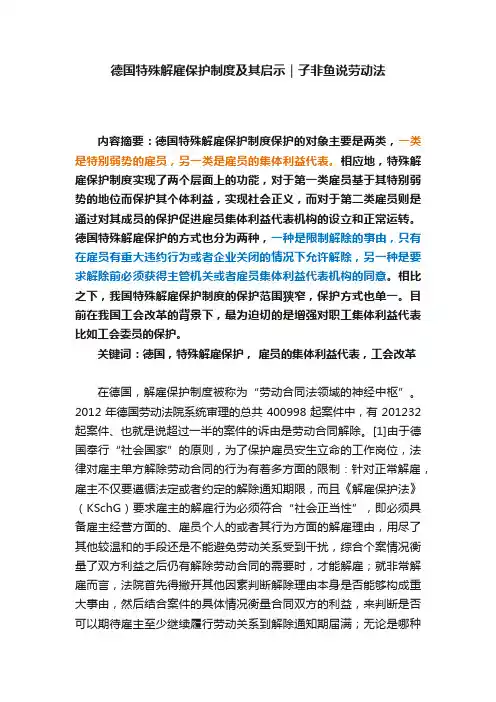 德国特殊解雇保护制度及其启示｜子非鱼说劳动法

内容摘要：德国特殊解雇保护制度保护的对象主要是两类，一类是特别弱势的雇员，另一类是雇员的集体利益代表。相应地，特殊解雇保护制度实现了两个层面上的功能，对于第一类雇员基于其特别弱势的地位而保护其个体利益，实现社会正义，而对于第二类雇员则是通过对其成员的保护促进雇员集体利益代表机构的设立和正常运转。德国特殊解雇保护的方式也分为两种，一种是限制解除的事由，只有在雇员有重大违约行为或者企业关闭的情况下允许解除，另一种是要求解除前必须获得主管机关或者雇员集体利益代表机构的同意。相比之下，我国特殊解雇保护制度的保护范围狭窄，保护方式也单一。目前在我国工会改革的背景下，最为迫切的是增强对职工集体利益代表比如工会委员的保护。

关键词：德国，特殊解雇保护， 雇员的集体利益代表，工会改革

在德国，解雇保护制度被称为“劳动合同法领域的神经中枢”。2012 年德国劳动法院系统审理的总共 400998 起案件中，有 201232 起案件、也就是说超过一半的案件的诉由是劳动合同解除。[1]由于德国奉行“社会国家”的原则，为了保护雇员安生立命的工作岗位，法律对雇主单方解除劳动合同的行为有着多方面的限制：针对正常解雇，雇主不仅要遵循法定或者约定的解除通知期限，而且《解雇保护法》（KSchG）要求雇主的解雇行为必须符合“社会正当性”，即必须具备雇主经营方面的、雇员个人的或者其行为方面的解雇理由，用尽了其他较温和的手段还是不能避免劳动关系受到干扰，综合个案情况衡量了双方利益之后仍有解除劳动合同的需要时，才能解雇；就非常解雇而言，法院首先得撇开其他因素判断解除理由本身是否能够构成重大事由，然后结合案件的具体情况衡量合同双方的利益，来判断是否可以期待雇主至少继续履行劳动关系到解除通知期届满；无论是哪种